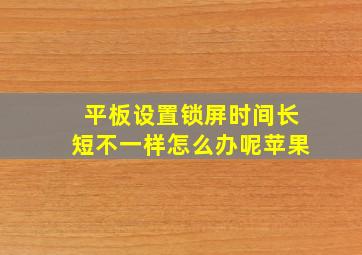 平板设置锁屏时间长短不一样怎么办呢苹果